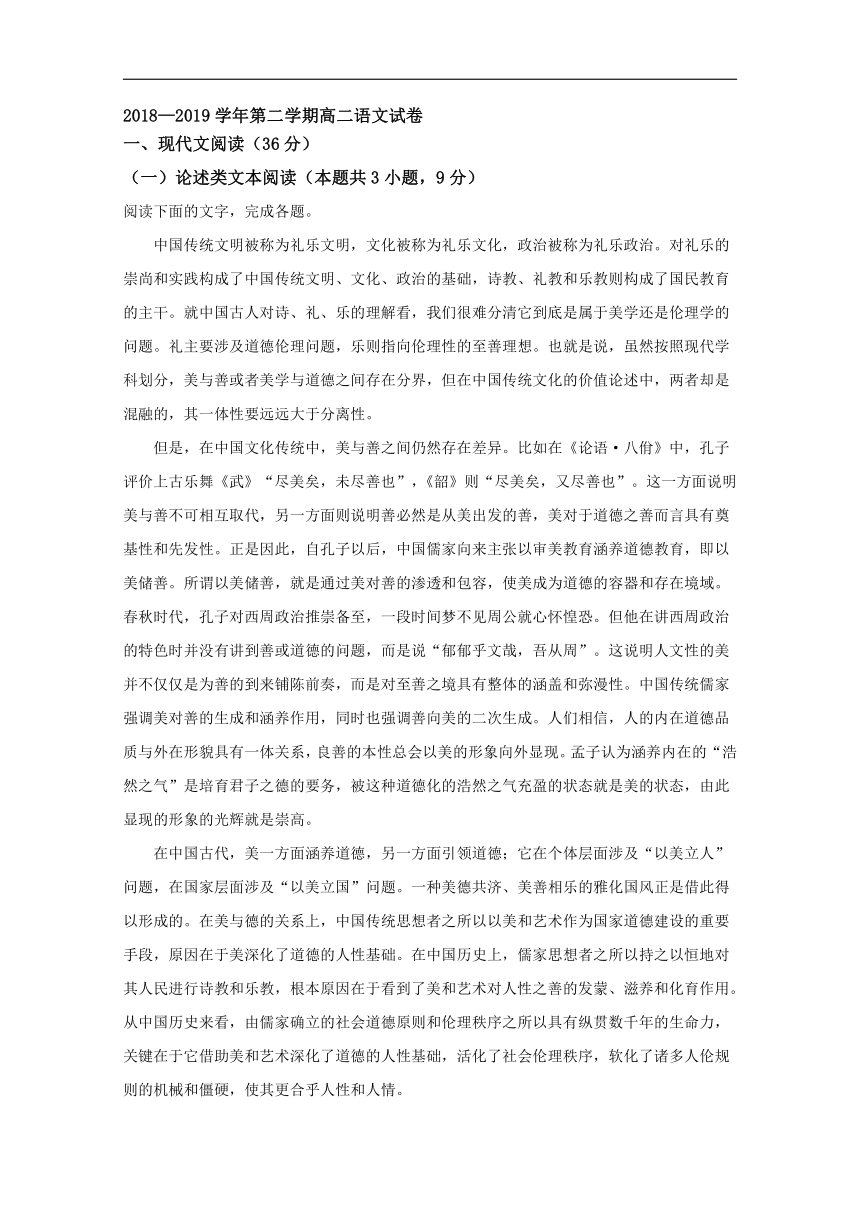 2018—2019 学年第二学期高二语文试卷
一、现代文阅读（36 分）
（一）论述类文本阅读（本题共 3 小题，9 分）
阅读下面的文字，完成各题。

中国传统文明被称为礼乐文明，文化被称为礼乐文化，政治被称为礼乐政治。对礼乐的崇尚和实践构成了中国传统文明、文化、政治的基础，诗教、礼教和乐教则构成了国民教育的主干。就中国古人对诗、礼、乐的理解看，我们很难分清它到底是属于美学还是伦理学的问题。礼主要涉及道德伦理问题，乐则指向伦理性的至善理想。也就是说，虽然按照现代学科划分，美与善或者美学与道德之间存在分界，但在中国传统文化的价值论述中，两者却是混融的，其一体性要远远大于分离性。

但是，在中国文化传统中，美与善之间仍然存在差异。比如在《论语·八佾》中，孔子评价上古乐舞《武》“尽美矣，未尽善也”，《韶》则“尽美矣，又尽善也”。这一方面说明美与善不可相互取代，另一方面则说明善必然是从美出发的善，美对于道德之善而言具有奠基性和先发性。正是因此，自孔子以后，中国儒家向来主张以审美教育涵养道德教育，即以美储善。所谓以美储善，就是通过美对善的渗透和包容，使美成为道德的容器和存在境域。春秋时代，孔子对西周政治推崇备至，一段时间梦不见周公就心怀惶恐。但他在讲西周政治的特色时并没有讲到善或道德的问题，而是说“郁郁乎文哉，吾从周”。这说明人文性的美并不仅仅是为善的到来铺陈前奏，而是对至善之境具有整体的涵盖和弥漫性。中国传统儒家强调美对善的生成和涵养作用，同时也强调善向美的二次生成。人们相信，人的内在道德品质与外在形貌具有一体关系，良善的本性总会以美的形象向外显现。孟子认为涵养内在的“浩然之气”是培育君子之德的要务，被这种道德化的浩然之气充盈的状态就是美的状态，由此显现的形象的光辉就是崇高。

在中国古代，美一方面涵养道德，另一方面引领道德；它在个体层面涉及“以美立人”问题，在国家层面涉及“以美立国”问题。一种美德共济、美善相乐的雅化国风正是借此得以形成的。在美与德的关系上，中国传统思想者之所以以美和艺术作为国家道德建设的重要手段，原因在于美深化了道德的人性基础。在中国历史上，儒家思想者之所以持之以恒地对其人民进行诗教和乐教，根本原因在于看到了美和艺术对人性之善的发蒙、滋养和化育作用。从中国历史来看，由儒家确立的社会道德原则和伦理秩序之所以具有纵贯数千年的生命力，关键在于它借助美和艺术深化了道德的人性基础，活化了社会伦理秩序，软化了诸多人伦规则的机械和僵硬，使其更合乎人性和人情。